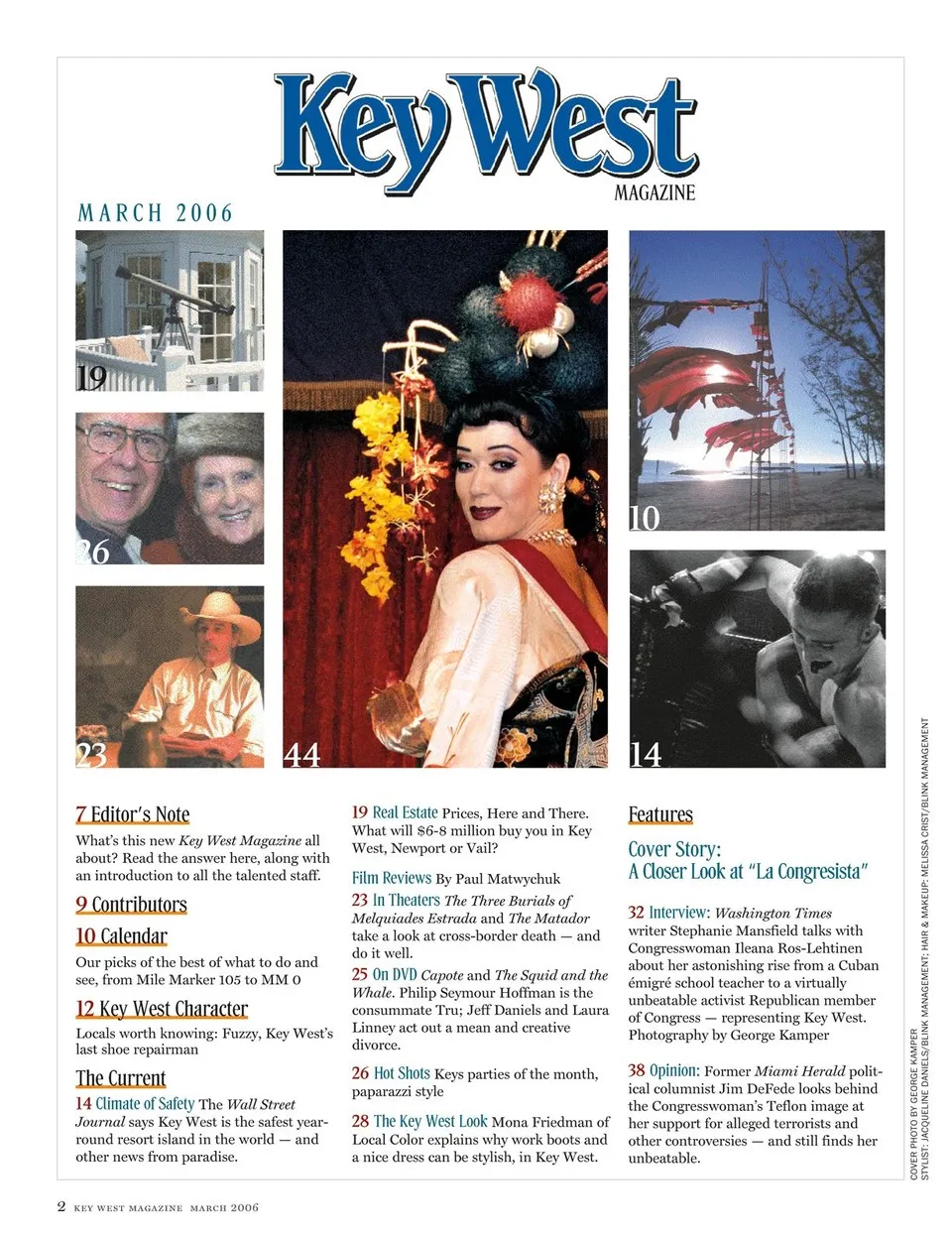 Key West MAGAZINE

MARCH 2006

19

26

23

44

10

14

7 Editor's Note
What's this new Key West Magazine all about? Read the answer here, along with an introduction to all the talented staff.

9 Contributors

10 Calendar
Our picks of the best of what to do and see, from Mile Marker 105 to MM 0

12 Key West Character
Locals worth knowing: Fuzzy, Key West's last shoe repairman

The Current
14 Climate of Safety The Wall Street Journal says Key West is the safest year-round resort island in the world — and other news from paradise.

19 Real Estate Prices, Here and There. What will $6-8 million buy you in Key West, Newport or Vail?

Film Reviews By Paul Matwychuk
23 In Theaters The Three Burials of Melquiades Estrada and The Matador take a look at cross-border death — and do it well.
25 On DVD Capote and The Squid and the Whale. Philip Seymour Hoffman is the consummate Tru; Jeff Daniels and Laura Linney act out a mean and creative divorce.

26 Hot Shots Keys parties of the month, paparazzi style

28 The Key West Look Mona Friedman of Local Color explains why work boots and a nice dress can be stylish, in Key West.

Features

Cover Story:
A Closer Look at "La Congresista"

32 Interview: Washington Times writer Stephanie Mansfield talks with Congresswoman Ileana Ros-Lehtinen about her astonishing rise from a Cuban émigré school teacher to a virtually unbeatable activist Republican member of Congress — representing Key West. Photography by George Kamper

38 Opinion: Former Miami Herald political columnist Jim DeFede looks behind the Congresswoman's Teflon image at her support for alleged terrorists and other controversies — and still finds her unbeatable.

COVER PHOTO BY GEORGE KAMPER
STYLIST: JACQUELINE DANIELS/BLINK MANAGEMENT; HAIR & MAKEUP: MELISSA CRIST/BLINK MANAGEMENT

2 KEY WEST MAGAZINE MARCH 2006